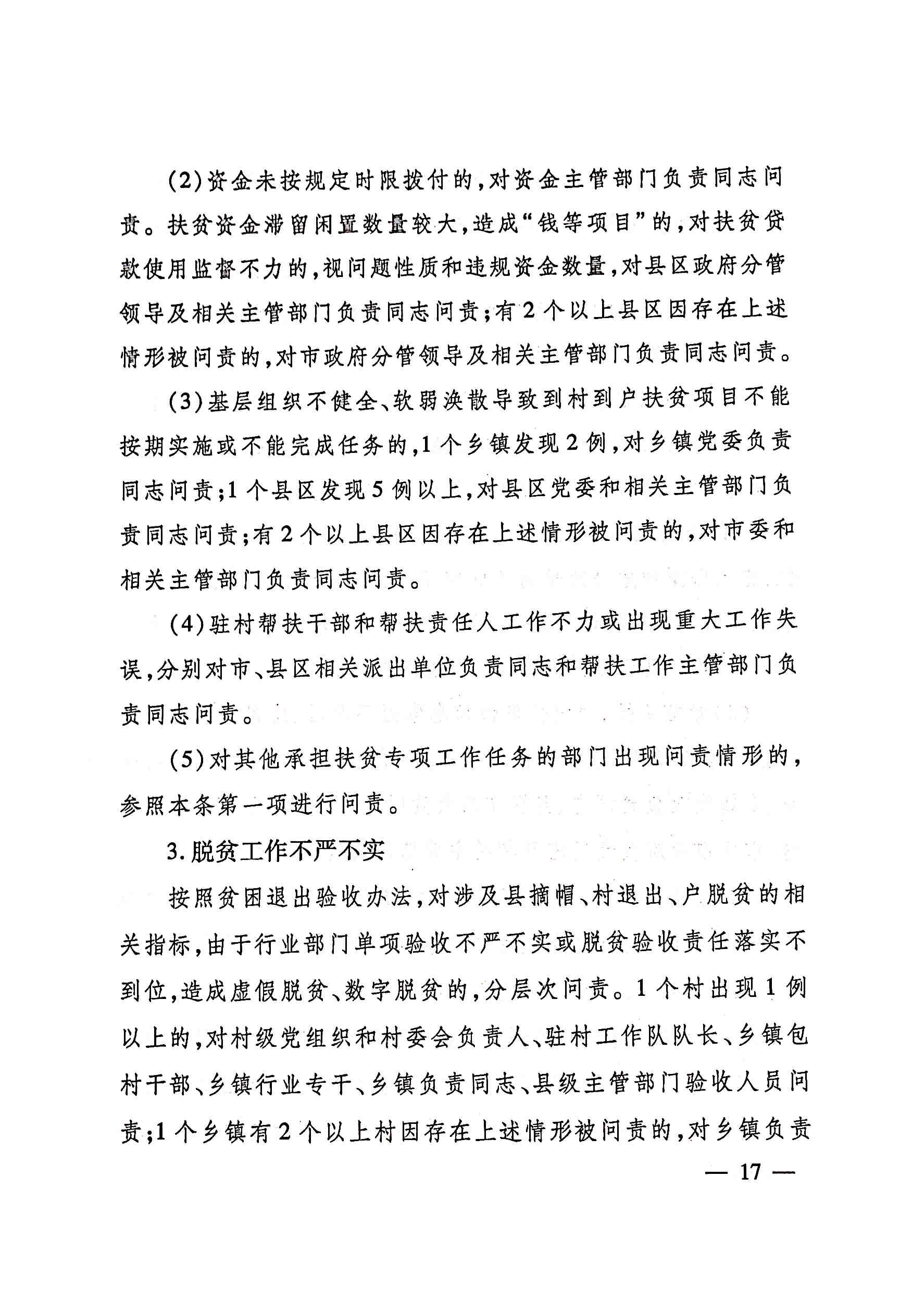 (2)资金未按规定时限拨付的,对资金主管部门负责同志问责。扶贫资金滞留闲置数量较大,造成“钱等项目”的,对扶贫贷款使用监督不力的,视问题性质和违规资金数量,对县区政府分管领导及相关主管部门负责同志问责;有2个以上县区因存在上述情形被问责的,对市政府分管领导及相关主管部门负责同志问责。

(3)基层组织不健全、软弱涣散导致到村到户扶贫项目不能按期实施或不能完成任务的,1个乡镇发现2例,对乡镇党委负责同志问责;1个县区发现5例以上,对县区党委和相关主管部门负责同志问责;有2个以上县区因存在上述情形被问责的,对市委和相关主管部门负责同志问责。

(4)驻村帮扶干部和帮扶责任人工作不力或出现重大工作失误,分别对市、县区相关派出单位负责同志和帮扶工作主管部门负责同志问责。

(5)对其他承担扶贫专项工作任务的部门出现问责情形的,参照本条第一项进行问责。

3.脱贫工作不严不实

按照贫困退出验收办法,对涉及县摘帽、村退出、户脱贫的相关指标,由于行业部门单项验收不严不实或脱贫验收责任落实不到位,造成虚假脱贫、数字脱贫的,分层次问责。1个村出现1例以上的,对村级党组织和村委会负责人、驻村工作队队长、乡镇包村干部、乡镇行业专干、乡镇负责同志、县级主管部门验收人员问责;1个乡镇有2个以上村因存在上述情形被问责的,对乡镇负责

— 17 —